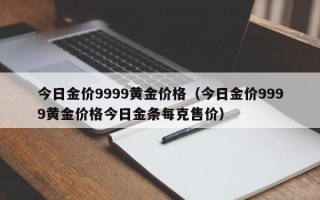 今日金价9999黄金价格（今日金价9999黄金价格今日金条每克售价）